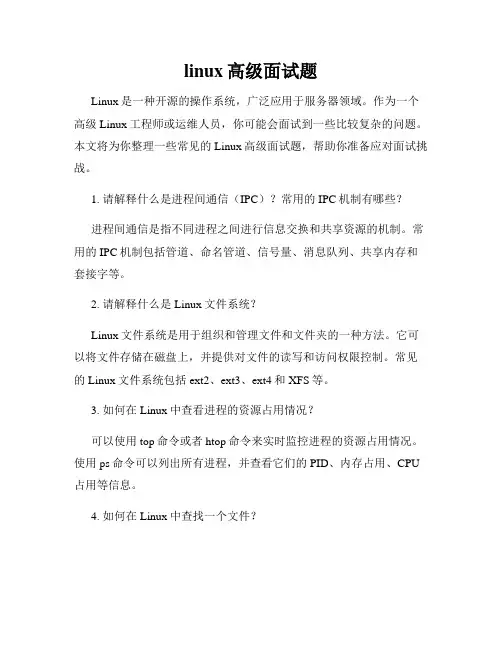 linux 高级面试题

Linux 是一种开源的操作系统，广泛应用于服务器领域。作为一个高级 Linux 工程师或运维人员，你可能会面试到一些比较复杂的问题。本文将为你整理一些常见的 Linux 高级面试题，帮助你准备应对面试挑战。

1. 请解释什么是进程间通信（IPC）？常用的 IPC 机制有哪些？

进程间通信是指不同进程之间进行信息交换和共享资源的机制。常用的 IPC 机制包括管道、命名管道、信号量、消息队列、共享内存和套接字等。

2. 请解释什么是 Linux 文件系统？

Linux 文件系统是用于组织和管理文件和文件夹的一种方法。它可以将文件存储在磁盘上，并提供对文件的读写和访问权限控制。常见的 Linux 文件系统包括 ext2、ext3、ext4 和 XFS 等。

3. 如何在 Linux 中查看进程的资源占用情况？

可以使用 top 命令或者 htop 命令来实时监控进程的资源占用情况。使用 ps 命令可以列出所有进程，并查看它们的 PID、内存占用、CPU 占用等信息。

4. 如何在 Linux 中查找一个文件？